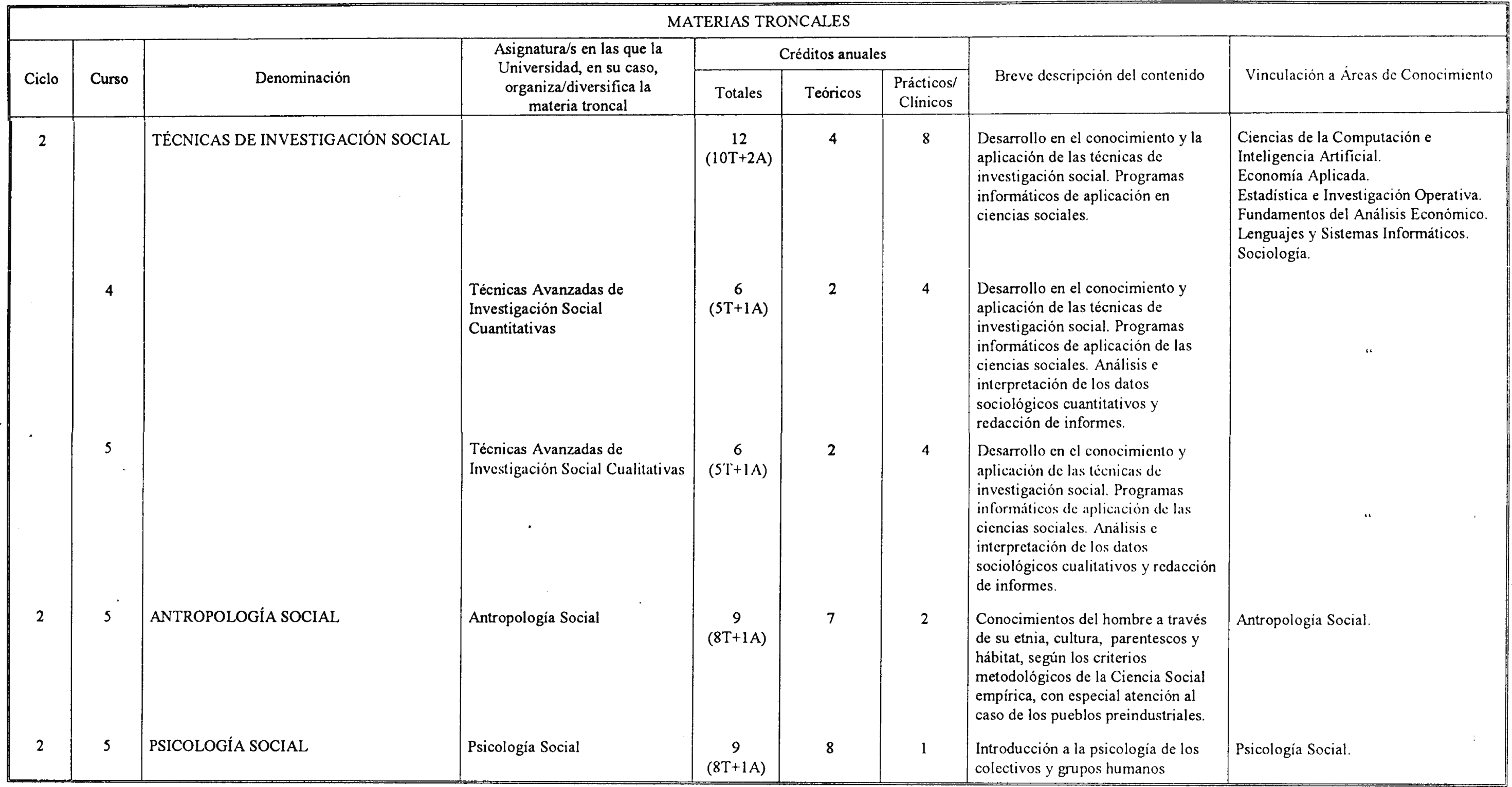 MATERIAS TRONCALES

| Ciclo | Curso | Denominación | Asignatura/s en las que la Universidad, en su caso, organiza/diversifica la materia troncal | Créditos anuales Totales | Créditos anuales Teóricos | Créditos anuales Prácticos/ Clínicos | Breve descripción del contenido | Vinculación a Áreas de Conocimiento |
|---|---|---|---|---|---|---|---|---|
| 2 | | TÉCNICAS DE INVESTIGACIÓN SOCIAL | | 12 (10T+2A) | 4 | 8 | Desarrollo en el conocimiento y la aplicación de las técnicas de investigación social. Programas informáticos de aplicación en ciencias sociales. | Ciencias de la Computación e Inteligencia Artificial. Economía Aplicada. Estadística e Investigación Operativa. Fundamentos del Análisis Económico. Lenguajes y Sistemas Informáticos. Sociología. |
| | 4 | | Técnicas Avanzadas de Investigación Social Cuantitativas | 6 (5T+1A) | 2 | 4 | Desarrollo en el conocimiento y aplicación de las técnicas de investigación social. Programas informáticos de aplicación de las ciencias sociales. Análisis e interpretación de los datos sociológicos cuantitativos y redacción de informes. | " |
| | 5 | | Técnicas Avanzadas de Investigación Social Cualitativas | 6 (5T+1A) | 2 | 4 | Desarrollo en el conocimiento y aplicación de las técnicas de investigación social. Programas informáticos de aplicación de las ciencias sociales. Análisis e interpretación de los datos sociológicos cualitativos y redacción de informes. | " |
| 2 | 5 | ANTROPOLOGÍA SOCIAL | Antropología Social | 9 (8T+1A) | 7 | 2 | Conocimientos del hombre a través de su etnia, cultura, parentescos y hábitat, según los criterios metodológicos de la Ciencia Social empírica, con especial atención al caso de los pueblos preindustriales. | Antropología Social. |
| 2 | 5 | PSICOLOGÍA SOCIAL | Psicología Social | 9 (8T+1A) | 8 | 1 | Introducción a la psicología de los colectivos y grupos humanos | Psicología Social. |